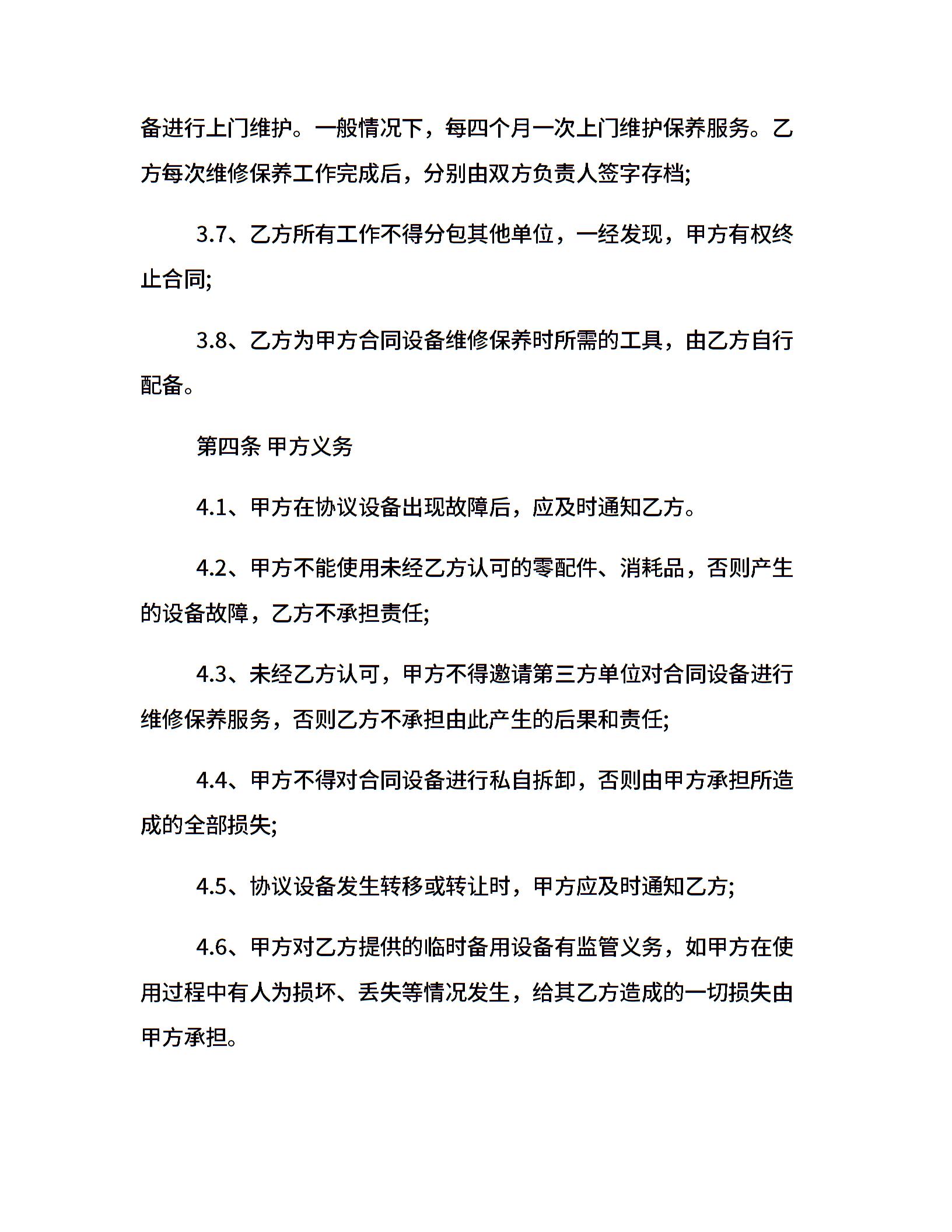 备进行上门维护。一般情况下，每四个月一次上门维护保养服务。乙方每次维修保养工作完成后，分别由双方负责人签字存档;

3.7、乙方所有工作不得分包其他单位，一经发现，甲方有权终止合同;

3.8、乙方为甲方合同设备维修保养时所需的工具，由乙方自行配备。

第四条 甲方义务

4.1、甲方在协议设备出现故障后，应及时通知乙方。

4.2、甲方不能使用未经乙方认可的零配件、消耗品，否则产生的设备故障，乙方不承担责任;

4.3、未经乙方认可，甲方不得邀请第三方单位对合同设备进行维修保养服务，否则乙方不承担由此产生的后果和责任;

4.4、甲方不得对合同设备进行私自拆卸，否则由甲方承担所造成的全部损失;

4.5、协议设备发生转移或转让时，甲方应及时通知乙方;

4.6、甲方对乙方提供的临时备用设备有监管义务，如甲方在使用过程中有人为损坏、丢失等情况发生，给其乙方造成的一切损失由甲方承担。